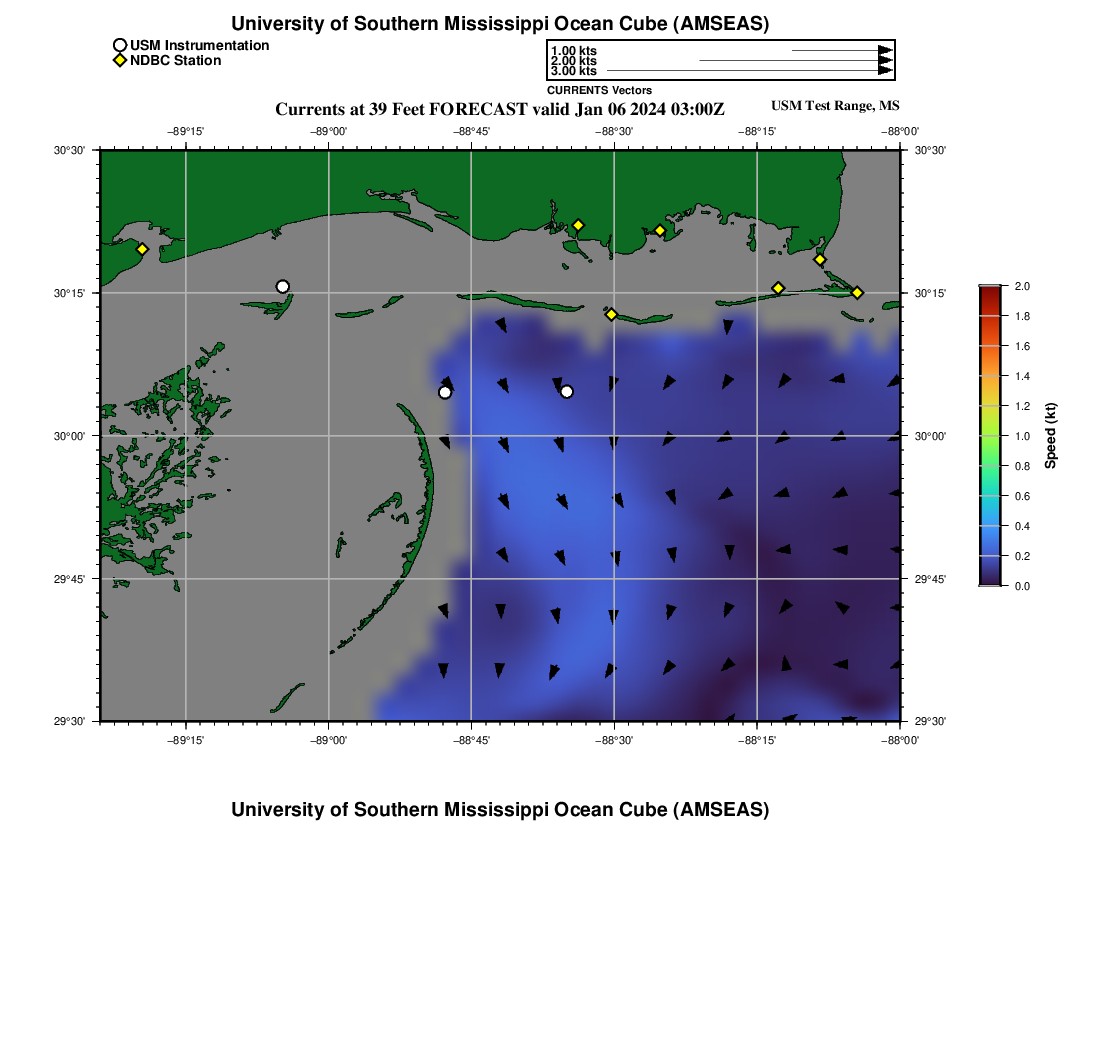 University of Southern Mississippi Ocean Cube (AMSEAS)

USM Instrumentation
NDBC Station

1.00 kts
2.00 kts
3.00 kts
CURRENTS Vectors

Currents at 39 Feet FORECAST valid Jan 06 2024 03:00Z

USM Test Range, MS

−89°15' −89°00' −88°45' −88°30' −88°15' −88°00'

30°30' 30°15' 30°00' 29°45' 29°30'

30°30' 30°15' 30°00' 29°45' 29°30'

−89°15' −89°00' −88°45' −88°30' −88°15' −88°00'

2.0
1.8
1.6
1.4
1.2
1.0
0.8
0.6
0.4
0.2
0.0
Speed (kt)

University of Southern Mississippi Ocean Cube (AMSEAS)